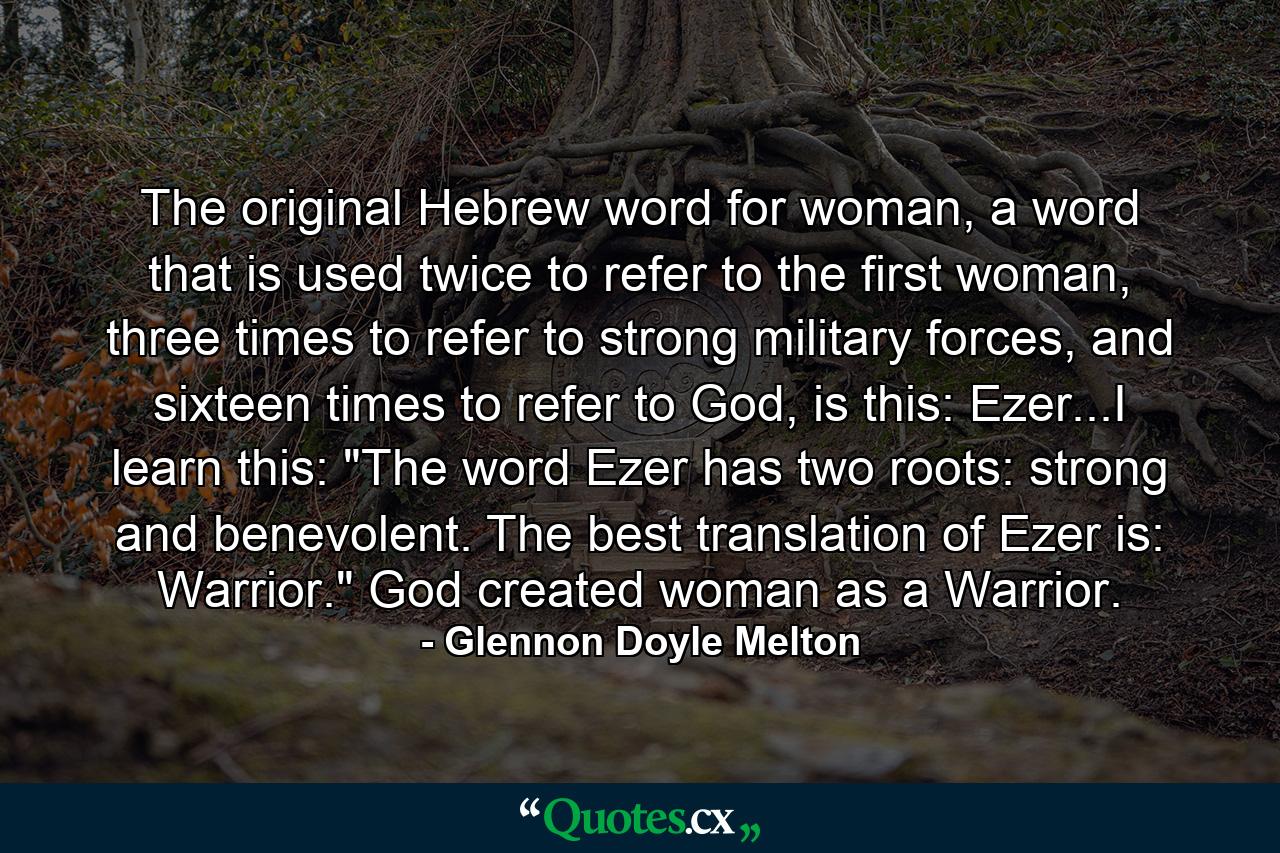 The original Hebrew word for woman, a word that is used twice to refer to the first woman, three times to refer to strong military forces, and sixteen times to refer to God, is this: Ezer...I learn this: "The word Ezer has two roots: strong and benevolent. The best translation of Ezer is: Warrior." God created woman as a Warrior.
- Glennon Doyle Melton

“Quotes.cx„